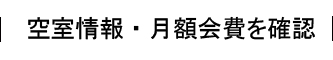 空室情報・月額会費を確認